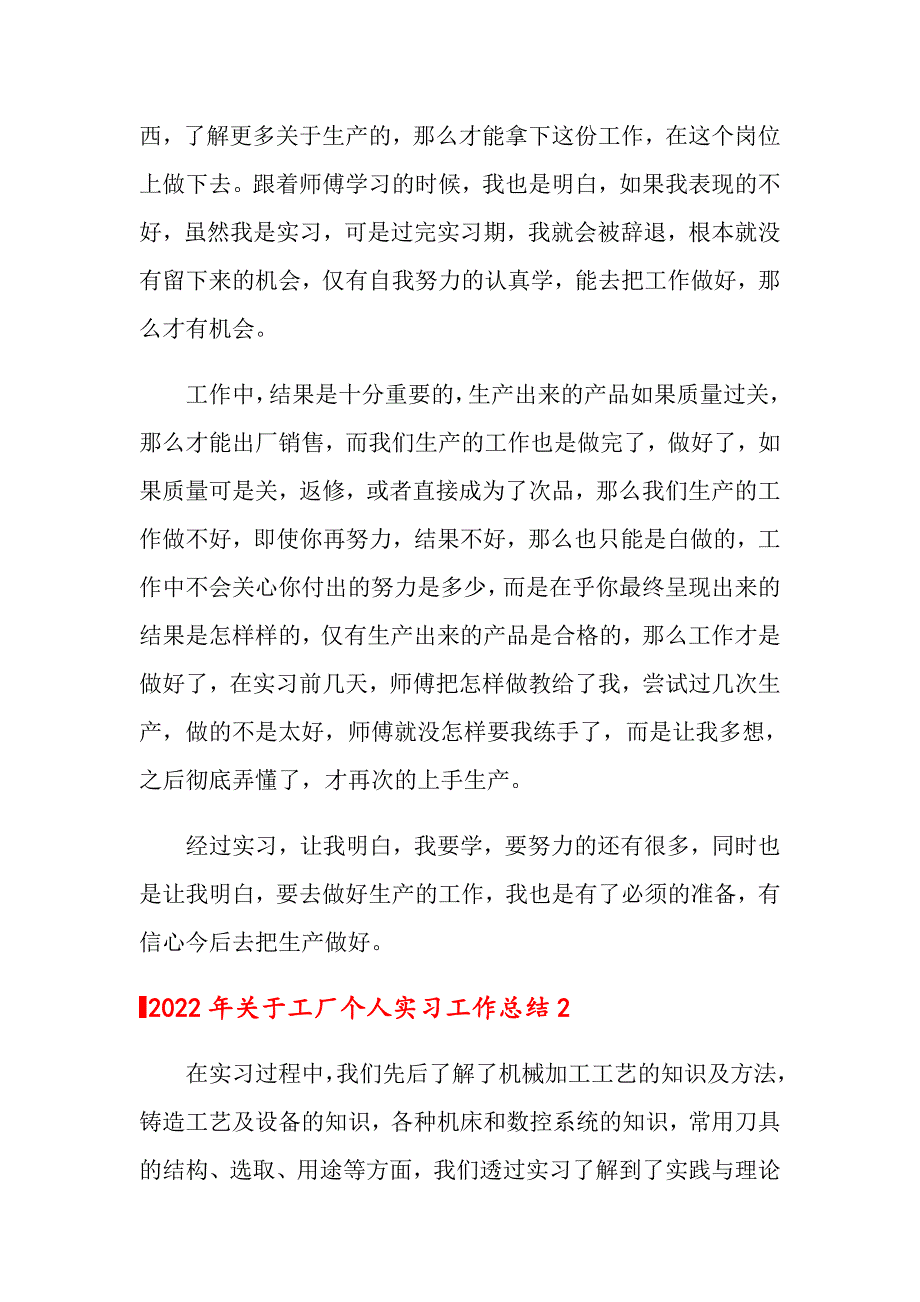 西，了解更多关于生产的，那么才能拿下这份工作，在这个岗位上做下去。跟着师傅学习的时候，我也是明白，如果我表现的不好，虽然我是实习，可是过完实习期，我就会被辞退，根本就没有留下来的机会，仅有自我努力的认真学，能去把工作做好，那么才有机会。

工作中，结果是十分重要的，生产出来的产品如果质量过关，那么才能出厂销售，而我们生产的工作也是做完了，做好了，如果质量可是关，返修，或者直接成为了次品，那么我们生产的工作做不好，即使你再努力，结果不好，那么也只能是白做的，工作中不会关心你付出的努力是多少，而是在乎你最终呈现出来的结果是怎样样的，仅有生产出来的产品是合格的，那么工作才是做好了，在实习前几天，师傅把怎样做教给了我，尝试过几次生产，做的不是太好，师傅就没怎样要我练手了，而是让我多想，之后彻底弄懂了，才再次的上手生产。

经过实习，让我明白，我要学，要努力的还有很多，同时也是让我明白，要去做好生产的工作，我也是有了必须的准备，有信心今后去把生产做好。

2022年关于工厂个人实习工作总结2

在实习过程中，我们先后了解了机械加工工艺的知识及方法，铸造工艺及设备的知识，各种机床和数控系统的知识，常用刀具的结构、选取、用途等方面，我们透过实习了解到了实践与理论